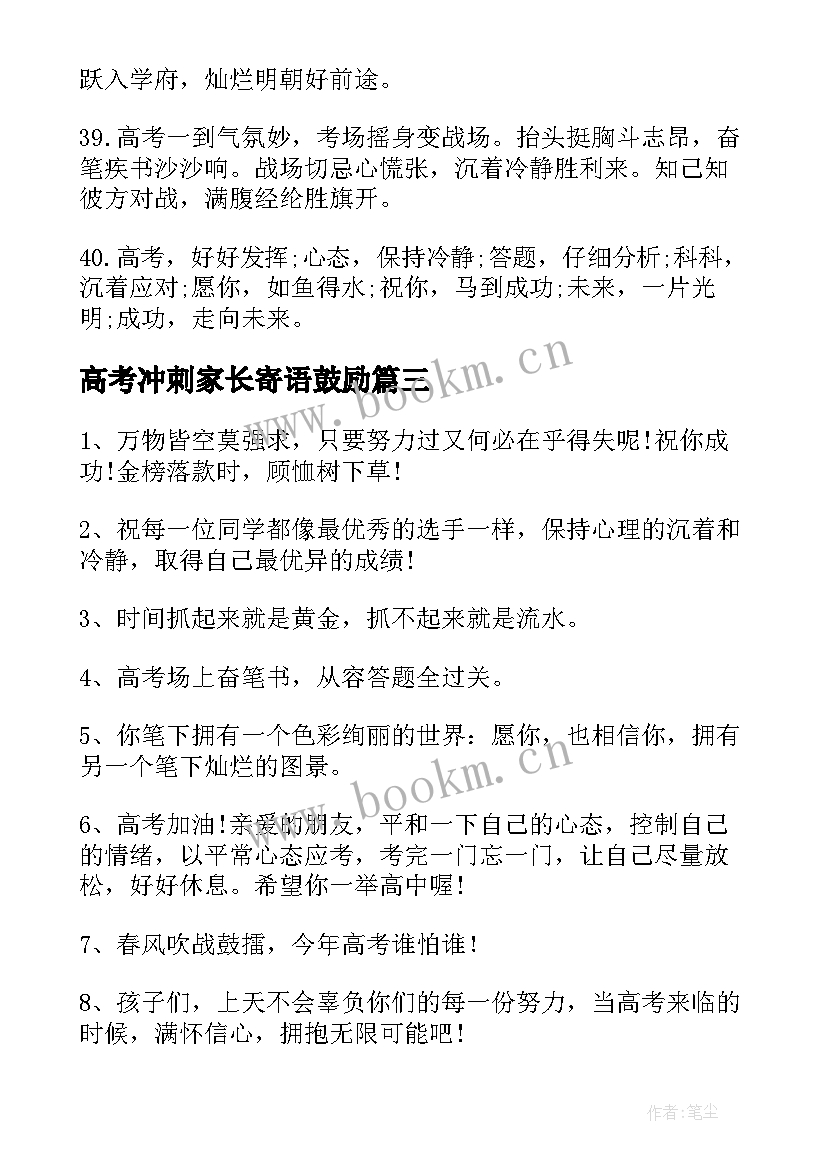 跃入学府，灿烂明朝好前途。

39.高考一到气氛妙，考场摇身变战场。抬头挺胸斗志昂，奋笔疾书沙沙响。战场切忌心慌张，沉着冷静胜利来。知己知彼方对战，满腹经纶胜旗开。

40.高考，好好发挥;心态，保持冷静;答题，仔细分析;科科，沉着应对;愿你，如鱼得水;祝你，马到成功;未来，一片光明;成功，走向未来。

高考冲刺家长寄语鼓励篇三

www.bookm.cn

1、万物皆空莫强求，只要努力过又何必在乎得失呢!祝你成功!金榜落款时，顾恤树下草!

2、祝每一位同学都像最优秀的选手一样，保持心理的沉着和冷静，取得自己最优异的成绩!

3、时间抓起来就是黄金，抓不起来就是流水。

4、高考场上奋笔书，从容答题全过关。

5、你笔下拥有一个色彩绚丽的世界：愿你，也相信你，拥有另一个笔下灿烂的图景。

www.bookm.cn

6、高考加油!亲爱的朋友，平和一下自己的心态，控制自己的情绪，以平常心态应考，考完一门忘一门，让自己尽量放松，好好休息。希望你一举高中喔!

7、春风吹战鼓擂，今年高考谁怕谁!

8、孩子们，上天不会辜负你们的每一份努力，当高考来临的时候，满怀信心，拥抱无限可能吧!

作者:笔尘